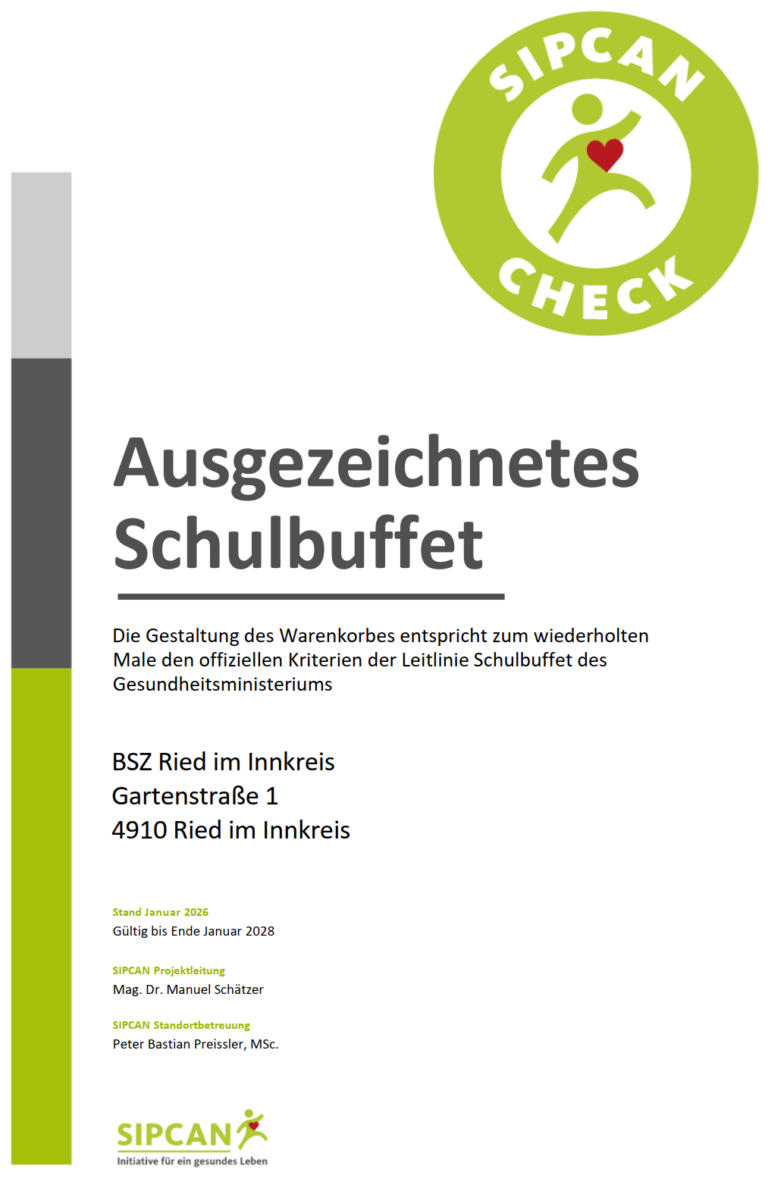 SIPCAN CHECK

Ausgezeichnetes Schulbuffet

Die Gestaltung des Warenkorbes entspricht zum wiederholten Male den offiziellen Kriterien der Leitlinie Schulbuffet des Gesundheitsministeriums

BSZ Ried im Innkreis
Gartenstraße 1
4910 Ried im Innkreis

Stand Januar 2026
Gültig bis Ende Januar 2028

SIPCAN Projektleitung
Mag. Dr. Manuel Schätzer

SIPCAN Standortbetreuung
Peter Bastian Preissler, MSc.

SIPCAN
Initiative für ein gesundes Leben